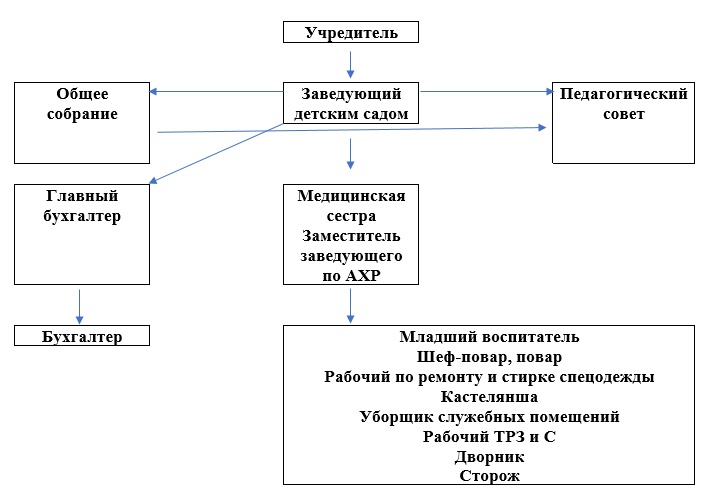 Учредитель

Общее собрание

Заведующий детским садом

Педагогический совет

Главный бухгалтер

Медицинская сестра
Заместитель заведующего по АХР

Бухгалтер

Младший воспитатель
Шеф-повар, повар
Рабочий по ремонту и стирке спецодежды
Кастелянша
Уборщик служебных помещений
Рабочий ТРЗ и С
Дворник
Сторож